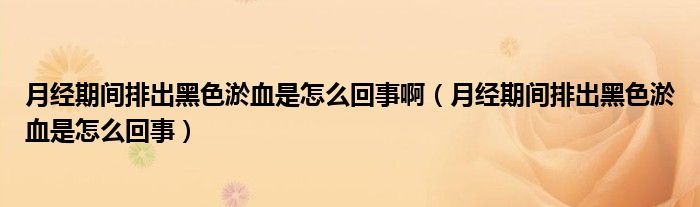 月经期间排出黑色淤血是怎么回事啊（月经期间排出黑色淤血是怎么回事）